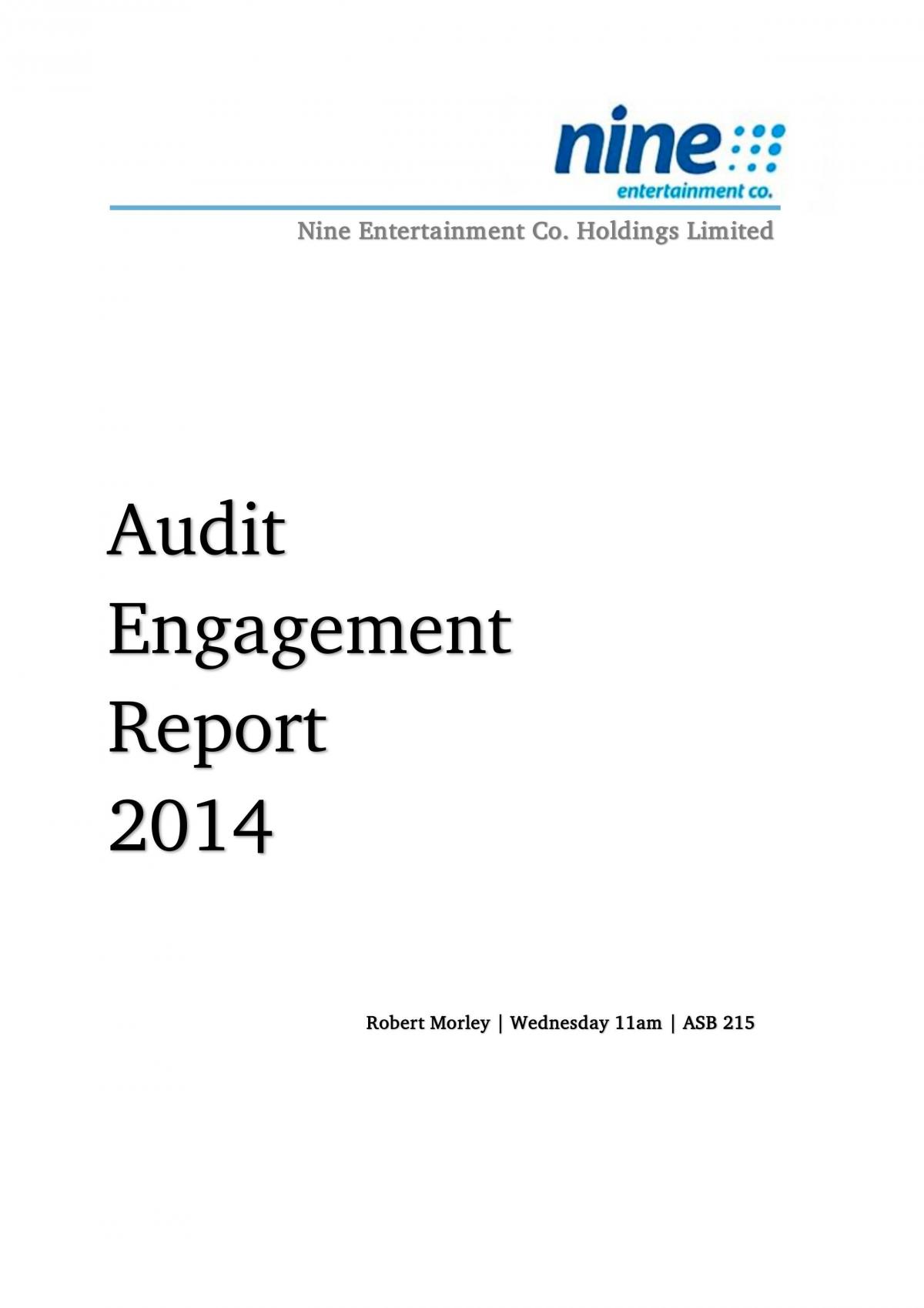 nine
entertainment co.

Nine Entertainment Co. Holdings Limited

Audit
Engagement
Report
2014

Robert Morley | Wednesday 11am | ASB 215